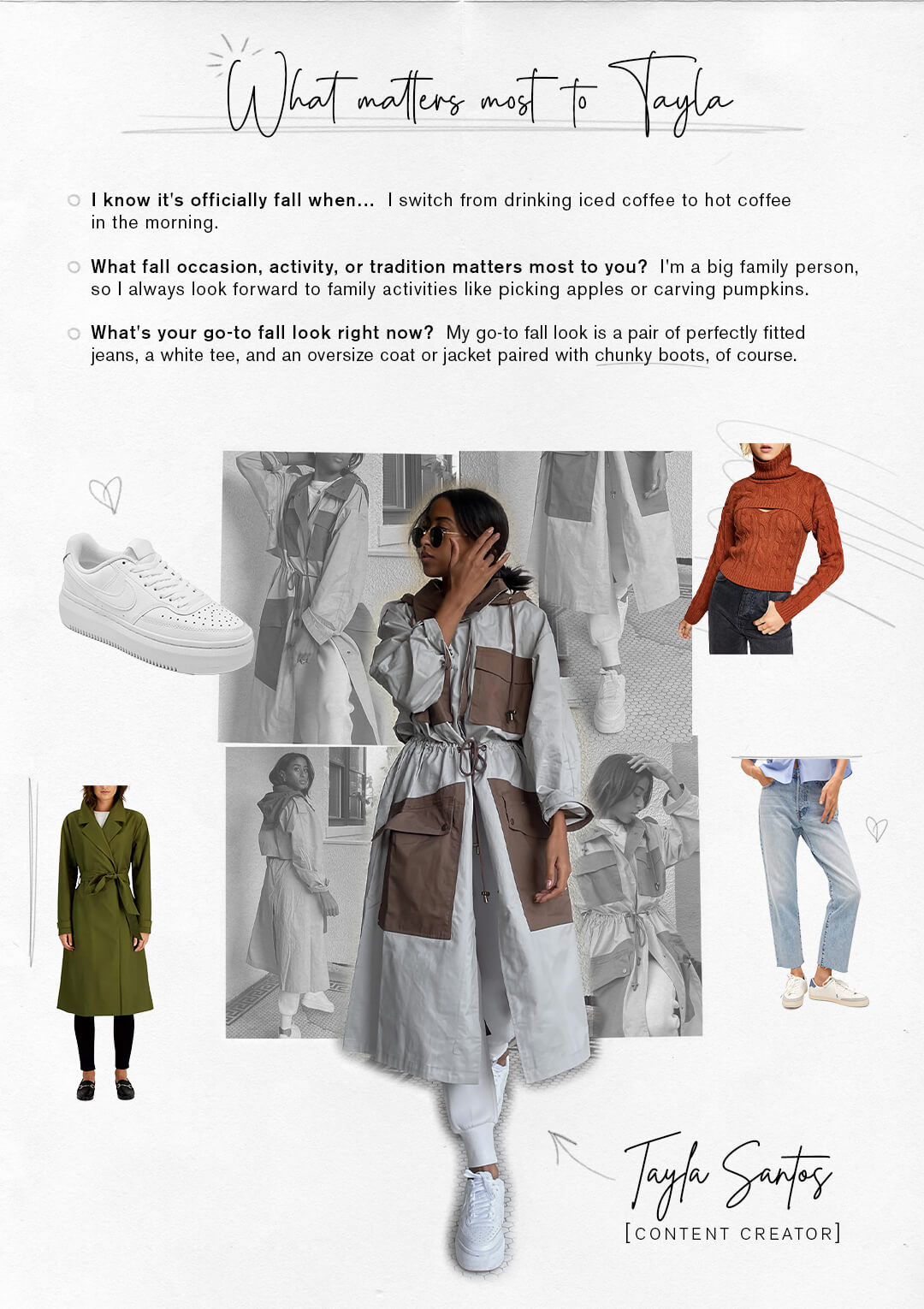 What matters most to Tayla

I know it's officially fall when... I switch from drinking iced coffee to hot coffee in the morning.

What fall occasion, activity, or tradition matters most to you? I'm a big family person, so I always look forward to family activities like picking apples or carving pumpkins.

What's your go-to fall look right now? My go-to fall look is a pair of perfectly fitted jeans, a white tee, and an oversize coat or jacket paired with chunky boots, of course.

Tayla Santos
[CONTENT CREATOR]